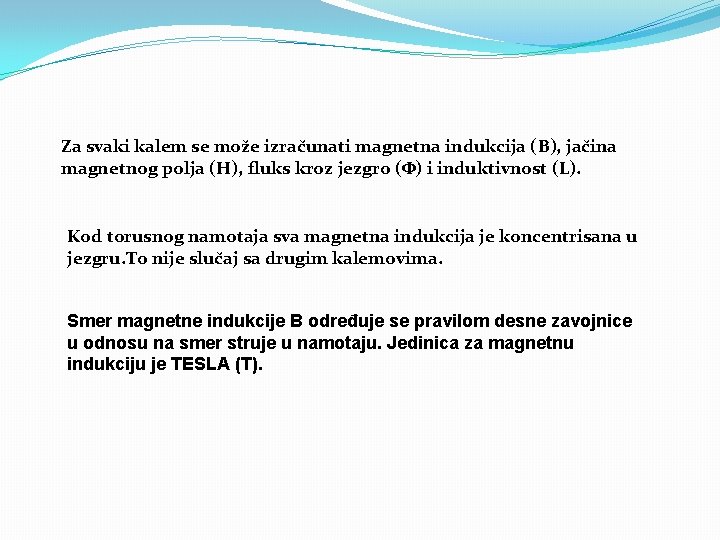 Za svaki kalem se može izračunati magnetna indukcija (B), jačina magnetnog polja (H), fluks kroz jezgro (Φ) i induktivnost (L).

Kod torusnog namotaja sva magnetna indukcija je koncentrisana u jezgru.To nije slučaj sa drugim kalemovima.

Smer magnetne indukcije B određuje se pravilom desne zavojnice u odnosu na smer struje u namotaju. Jedinica za magnetnu indukciju je TESLA (T).